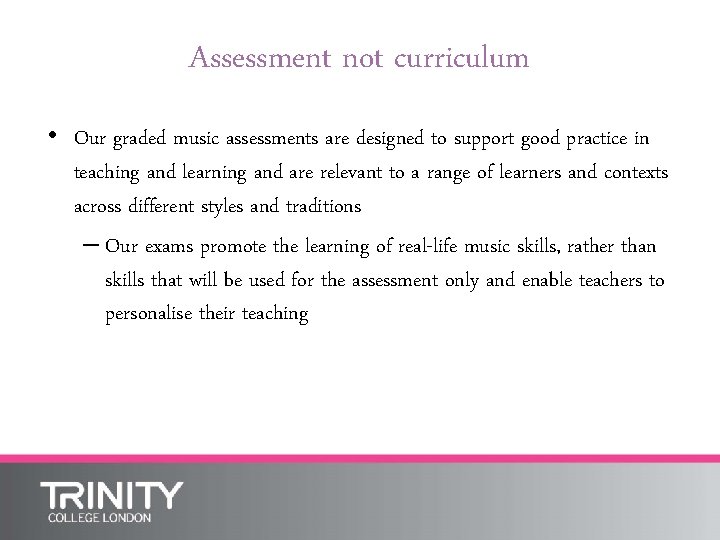 Assessment not curriculum

• Our graded music assessments are designed to support good practice in teaching and learning and are relevant to a range of learners and contexts across different styles and traditions

– Our exams promote the learning of real-life music skills, rather than skills that will be used for the assessment only and enable teachers to personalise their teaching

TRINITY
COLLEGE LONDON